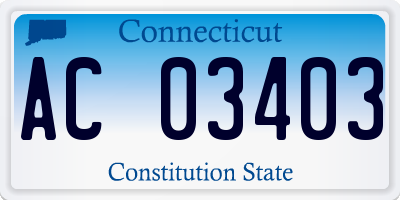 Connecticut

AC 03403

Constitution State